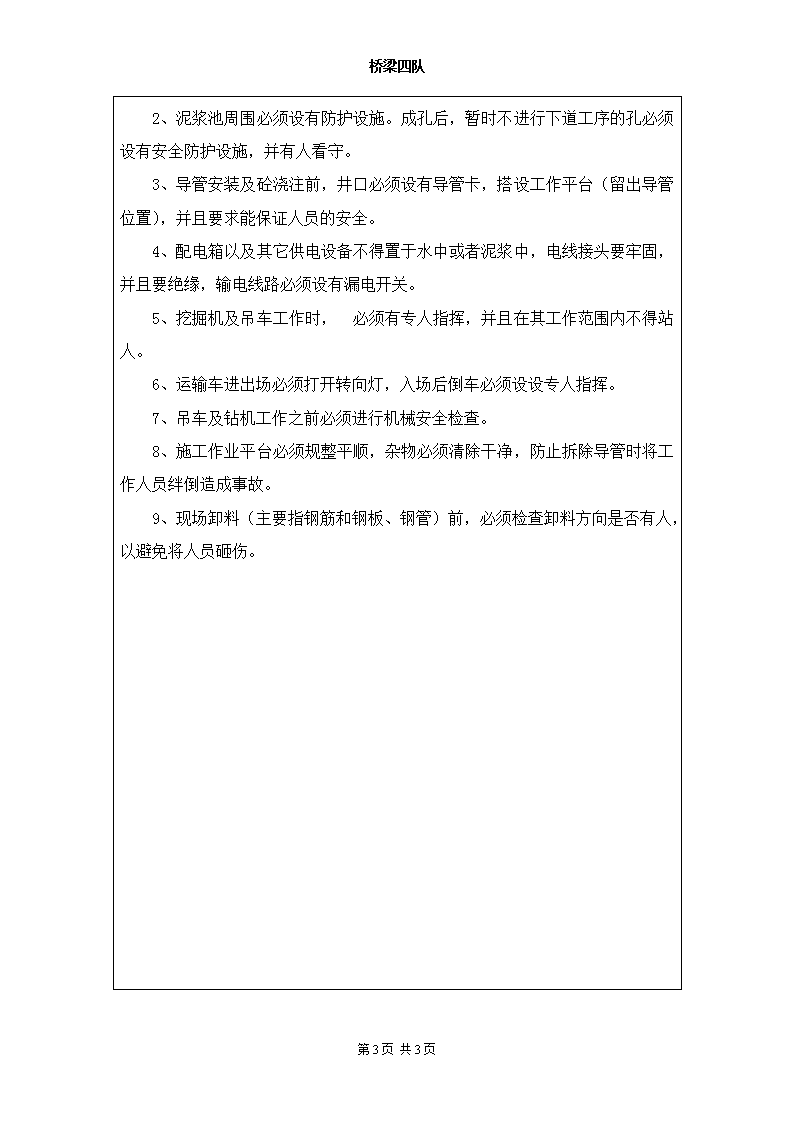 桥梁四队

2、泥浆池周围必须设有防护设施。成孔后，暂时不进行下道工序的孔必须设有安全防护设施，并有人看守。

3、导管安装及砼浇注前，井口必须设有导管卡，搭设工作平台（留出导管位置），并且要求能保证人员的安全。

4、配电箱以及其它供电设备不得置于水中或者泥浆中，电线接头要牢固，并且要绝缘，输电线路必须设有漏电开关。

5、挖掘机及吊车工作时， 必须有专人指挥，并且在其工作范围内不得站人。

6、运输车进出场必须打开转向灯，入场后倒车必须设设专人指挥。

7、吊车及钻机工作之前必须进行机械安全检查。

8、施工作业平台必须规整平顺，杂物必须清除干净，防止拆除导管时将工作人员绊倒造成事故。

9、现场卸料（主要指钢筋和钢板、钢管）前，必须检查卸料方向是否有人，以避免将人员砸伤。

第3页 共3页